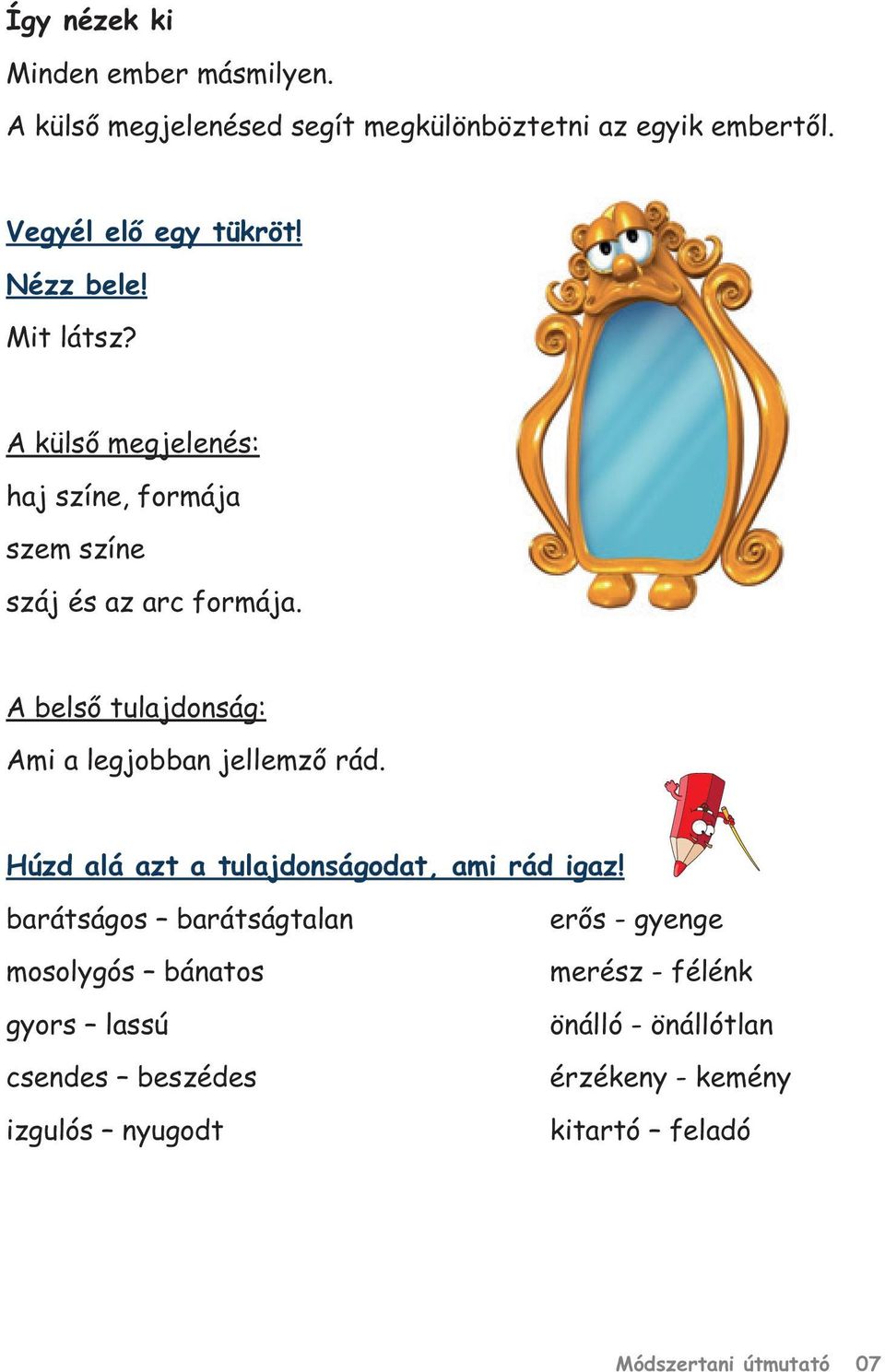 Így nézek ki

Minden ember másmilyen.

A külső megjelenésed segít megkülönböztetni az egyik embertől.

Vegyél elő egy tükröt!

Nézz bele!

Mit látsz?

A külső megjelenés:

haj színe, formája

szem színe

száj és az arc formája.

A belső tulajdonság:

Ami a legjobban jellemző rád.

Húzd alá azt a tulajdonságodat, ami rád igaz!

barátságos – barátságtalan

mosolygós – bánatos

gyors – lassú

csendes – beszédes

izgulós – nyugodt

erős - gyenge

merész - félénk

önálló - önállótlan

érzékeny - kemény

kitartó – feladó

Módszertani útmutató 07